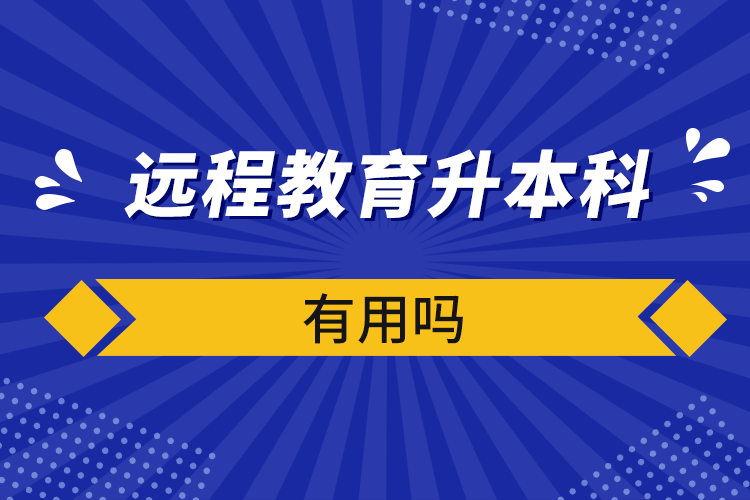 远程教育升本科

有用吗